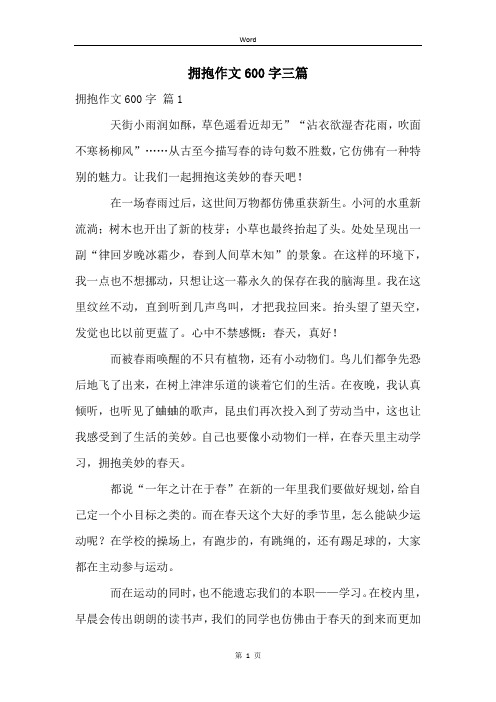 Word

拥抱作文600字三篇

拥抱作文600字 篇1

天街小雨润如酥，草色遥看近却无”“沾衣欲湿杏花雨，吹面不寒杨柳风”……从古至今描写春的诗句数不胜数，它仿佛有一种特别的魅力。让我们一起拥抱这美妙的春天吧！

在一场春雨过后，这世间万物都仿佛重获新生。小河的水重新流淌；树木也开出了新的枝芽；小草也最终抬起了头。处处呈现出一副“律回岁晚冰霜少，春到人间草木知”的景象。在这样的环境下，我一点也不想挪动，只想让这一幕永久的保存在我的脑海里。我在这里纹丝不动，直到听到几声鸟叫，才把我拉回来。抬头望了望天空，发觉也比以前更蓝了。心中不禁感慨：春天，真好！

而被春雨唤醒的不只有植物，还有小动物们。鸟儿们都争先恐后地飞了出来，在树上津津乐道的谈着它们的生活。在夜晚，我认真倾听，也听见了蛐蛐的歌声，昆虫们再次投入到了劳动当中，这也让我感受到了生活的美妙。自己也要像小动物们一样，在春天里主动学习，拥抱美妙的春天。

都说“一年之计在于春”在新的一年里我们要做好规划，给自己定一个小目标之类的。而在春天这个大好的季节里，怎么能缺少运动呢？在学校的操场上，有跑步的，有跳绳的，还有踢足球的，大家都在主动参与运动。

而在运动的同时，也不能遗忘我们的本职——学习。在校内里，早晨会传出朗朗的读书声，我们的同学也仿佛由于春天的到来而更加

第 1 页